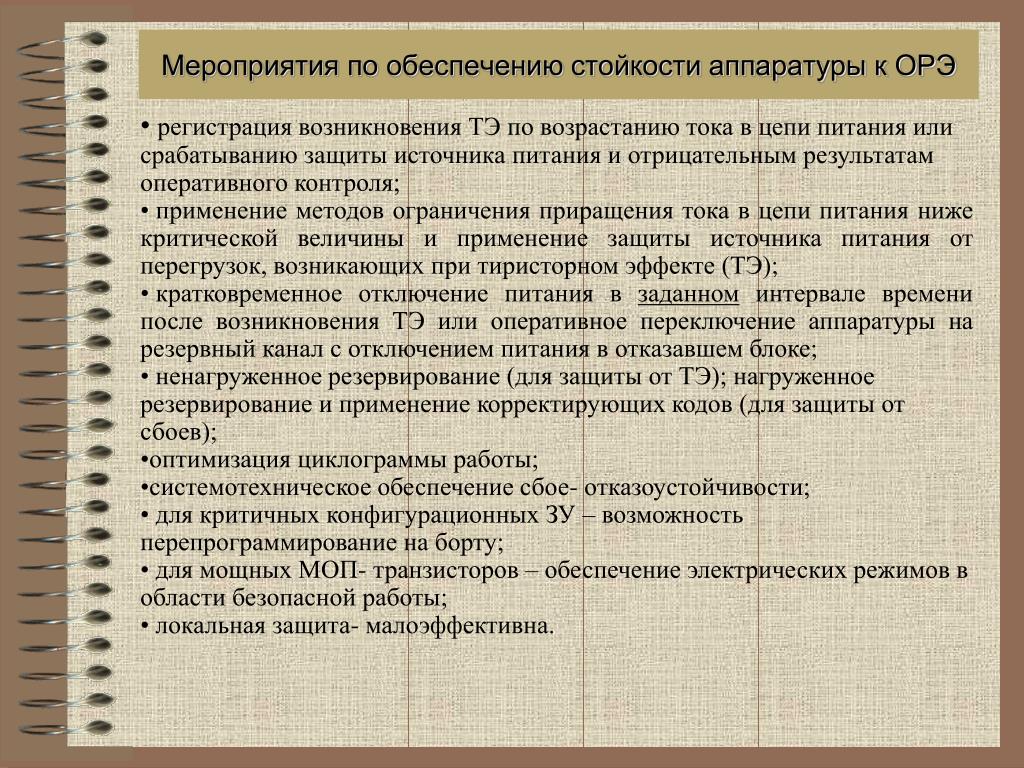 Мероприятия по обеспечению стойкости аппаратуры к ОРЭ

• регистрация возникновения ТЭ по возрастанию тока в цепи питания или срабатыванию защиты источника питания и отрицательным результатам оперативного контроля;
• применение методов ограничения приращения тока в цепи питания ниже критической величины и применение защиты источника питания от перегрузок, возникающих при тиристорном эффекте (ТЭ);
• кратковременное отключение питания в заданном интервале времени после возникновения ТЭ или оперативное переключение аппаратуры на резервный канал с отключением питания в отказавшем блоке;
• ненагруженное резервирование (для защиты от ТЭ); нагруженное резервирование и применение корректирующих кодов (для защиты от сбоев);
•оптимизация циклограммы работы;
•системотехническое обеспечение сбое- отказоустойчивости;
• для критичных конфигурационных ЗУ – возможность перепрограммирование на борту;
• для мощных МОП- транзисторов – обеспечение электрических режимов в области безопасной работы;
• локальная защита- малоэффективна.